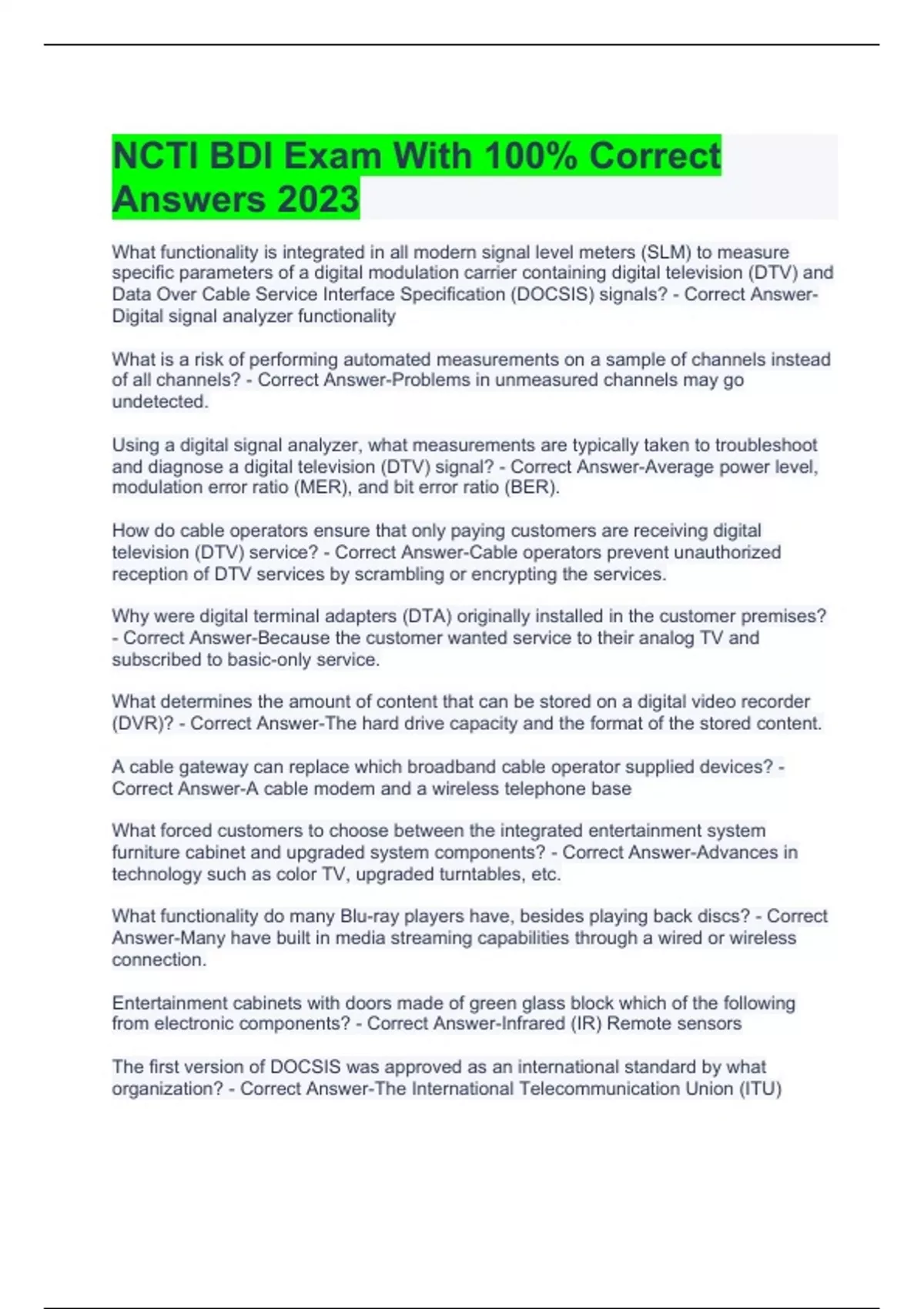 NCTI BDI Exam With 100% Correct Answers 2023

What functionality is integrated in all modern signal level meters (SLM) to measure specific parameters of a digital modulation carrier containing digital television (DTV) and Data Over Cable Service Interface Specification (DOCSIS) signals? - Correct Answer-Digital signal analyzer functionality

What is a risk of performing automated measurements on a sample of channels instead of all channels? - Correct Answer-Problems in unmeasured channels may go undetected.

Using a digital signal analyzer, what measurements are typically taken to troubleshoot and diagnose a digital television (DTV) signal? - Correct Answer-Average power level, modulation error ratio (MER), and bit error ratio (BER).

How do cable operators ensure that only paying customers are receiving digital television (DTV) service? - Correct Answer-Cable operators prevent unauthorized reception of DTV services by scrambling or encrypting the services.

Why were digital terminal adapters (DTA) originally installed in the customer premises? - Correct Answer-Because the customer wanted service to their analog TV and subscribed to basic-only service.

What determines the amount of content that can be stored on a digital video recorder (DVR)? - Correct Answer-The hard drive capacity and the format of the stored content.

A cable gateway can replace which broadband cable operator supplied devices? - Correct Answer-A cable modem and a wireless telephone base

What forced customers to choose between the integrated entertainment system furniture cabinet and upgraded system components? - Correct Answer-Advances in technology such as color TV, upgraded turntables, etc.

What functionality do many Blu-ray players have, besides playing back discs? - Correct Answer-Many have built in media streaming capabilities through a wired or wireless connection.

Entertainment cabinets with doors made of green glass block which of the following from electronic components? - Correct Answer-Infrared (IR) Remote sensors

The first version of DOCSIS was approved as an international standard by what organization? - Correct Answer-The International Telecommunication Union (ITU)